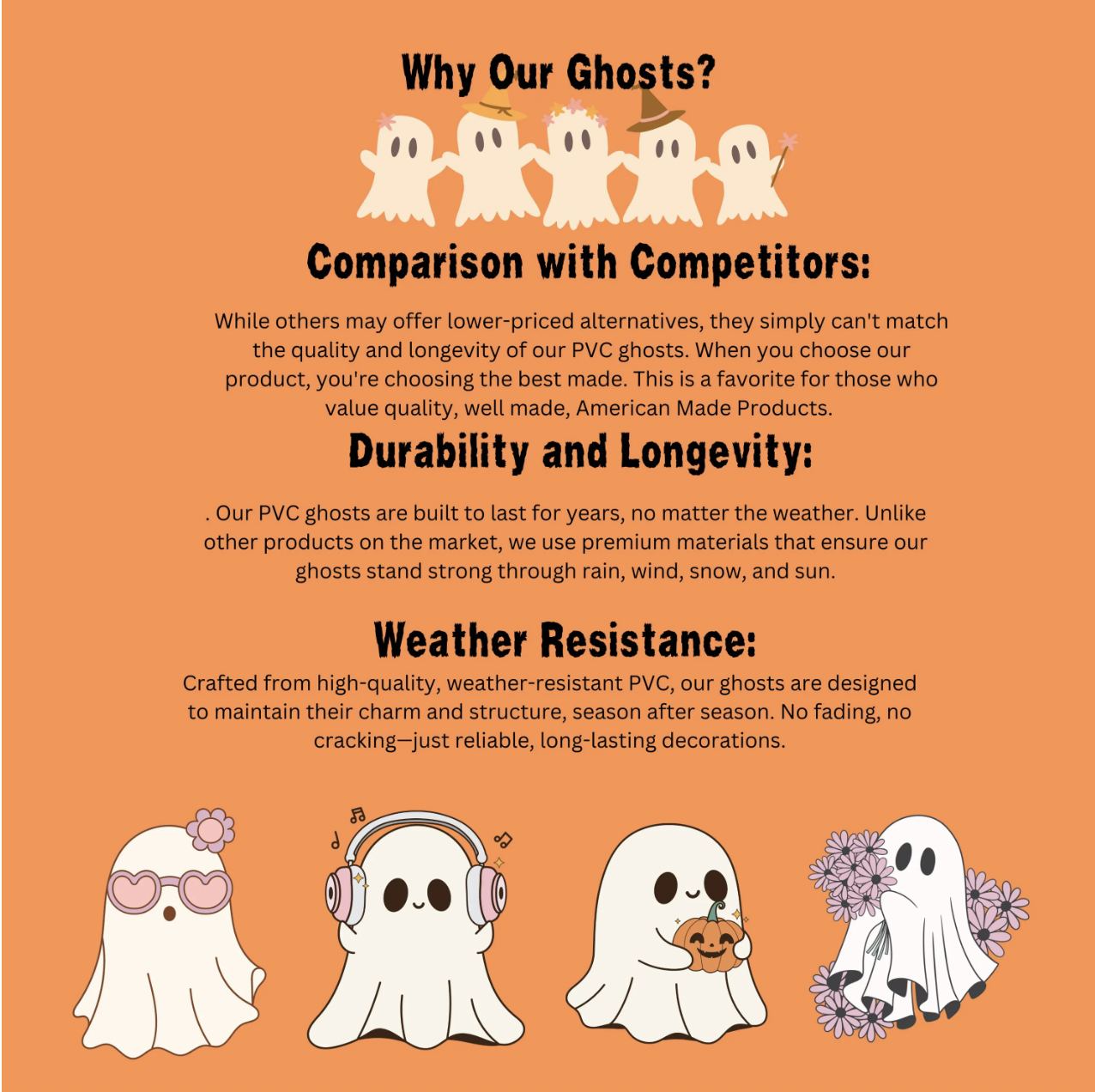 Why Our Ghosts?

Comparison with Competitors:

While others may offer lower-priced alternatives, they simply can't match the quality and longevity of our PVC ghosts. When you choose our product, you're choosing the best made. This is a favorite for those who value quality, well made, American Made Products.

Durability and Longevity:

. Our PVC ghosts are built to last for years, no matter the weather. Unlike other products on the market, we use premium materials that ensure our ghosts stand strong through rain, wind, snow, and sun.

Weather Resistance:

Crafted from high-quality, weather-resistant PVC, our ghosts are designed to maintain their charm and structure, season after season. No fading, no cracking—just reliable, long-lasting decorations.